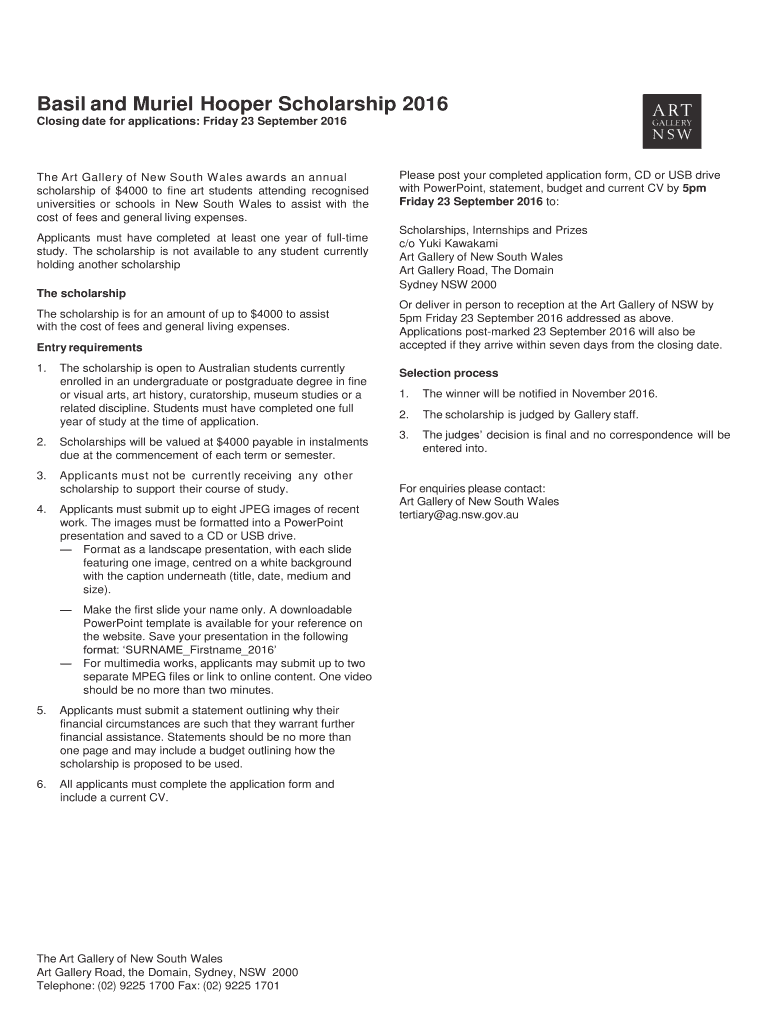 Basil and Muriel Hooper Scholarship 2016

Closing date for applications: Friday 23 September 2016

ART GALLERY NSW

The Art Gallery of New South Wales awards an annual scholarship of $4000 to fine art students attending recognised universities or schools in New South Wales to assist with the cost of fees and general living expenses.

Applicants must have completed at least one year of full-time study. The scholarship is not available to any student currently holding another scholarship

The scholarship

The scholarship is for an amount of up to $4000 to assist with the cost of fees and general living expenses.

Entry requirements

1. The scholarship is open to Australian students currently enrolled in an undergraduate or postgraduate degree in fine or visual arts, art history, curatorship, museum studies or a related discipline. Students must have completed one full year of study at the time of application.

2. Scholarships will be valued at $4000 payable in instalments due at the commencement of each term or semester.

3. Applicants must not be currently receiving any other scholarship to support their course of study.

4. Applicants must submit up to eight JPEG images of recent work. The images must be formatted into a PowerPoint presentation and saved to a CD or USB drive.
— Format as a landscape presentation, with each slide featuring one image, centred on a white background with the caption underneath (title, date, medium and size).
— Make the first slide your name only. A downloadable PowerPoint template is available for your reference on the website. Save your presentation in the following format: 'SURNAME_Firstname_2016'
— For multimedia works, applicants may submit up to two separate MPEG files or link to online content. One video should be no more than two minutes.

5. Applicants must submit a statement outlining why their financial circumstances are such that they warrant further financial assistance. Statements should be no more than one page and may include a budget outlining how the scholarship is proposed to be used.

6. All applicants must complete the application form and include a current CV.

Please post your completed application form, CD or USB drive with PowerPoint, statement, budget and current CV by 5pm Friday 23 September 2016 to:

Scholarships, Internships and Prizes
c/o Yuki Kawakami
Art Gallery of New South Wales
Art Gallery Road, The Domain
Sydney NSW 2000

Or deliver in person to reception at the Art Gallery of NSW by 5pm Friday 23 September 2016 addressed as above. Applications post-marked 23 September 2016 will also be accepted if they arrive within seven days from the closing date.

Selection process

1. The winner will be notified in November 2016.

2. The scholarship is judged by Gallery staff.

3. The judges' decision is final and no correspondence will be entered into.

For enquiries please contact:
Art Gallery of New South Wales
tertiary@ag.nsw.gov.au

The Art Gallery of New South Wales
Art Gallery Road, the Domain, Sydney, NSW 2000
Telephone: (02) 9225 1700 Fax: (02) 9225 1701